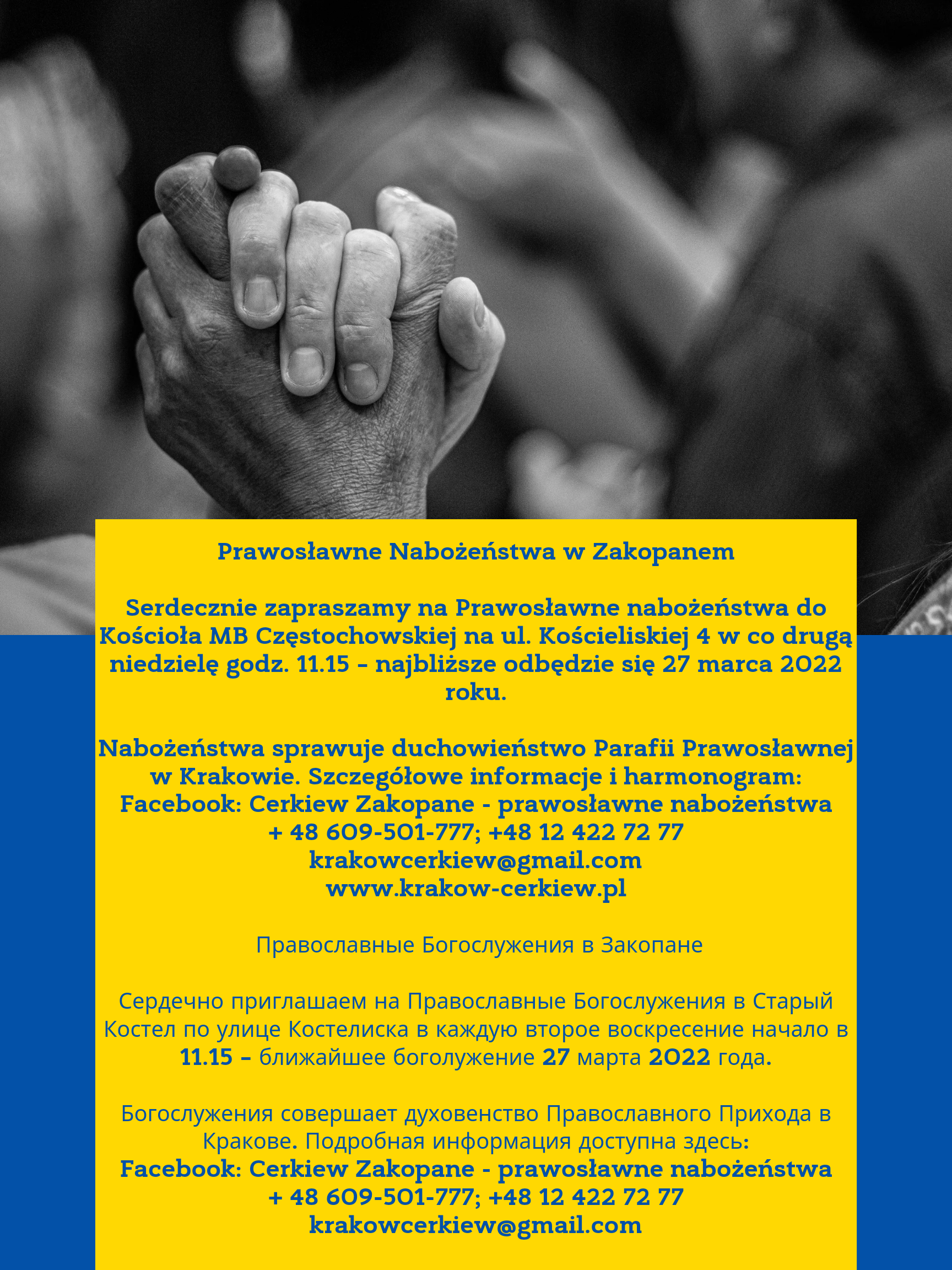 Prawosławne Nabożeństwa w Zakopanem

Serdecznie zapraszamy na Prawosławne nabożeństwa do Kościoła MB Częstochowskiej na ul. Kościeliskiej 4 w co drugą niedzielę godz. 11.15 – najbliższe odbędzie się 27 marca 2022 roku.

Nabożeństwa sprawuje duchowieństwo Parafii Prawosławnej w Krakowie. Szczegółowe informacje i harmonogram:
Facebook: Cerkiew Zakopane - prawosławne nabożeństwa
+ 48 609-501-777; +48 12 422 72 77
krakowcerkiew@gmail.com
www.krakow-cerkiew.pl

Православные Богослужения в Закопане

Сердечно приглашаем на Православные Богослужения в Старый Костел по улице Костелиска в каждую второе воскресение начало в 11.15 – ближайшее боголужение 27 марта 2022 года.

Богослужения совершает духовенство Православного Прихода в Кракове. Подробная информация доступна здесь:
Facebook: Cerkiew Zakopane - prawosławne nabożeństwa
+ 48 609-501-777; +48 12 422 72 77
krakowcerkiew@gmail.com